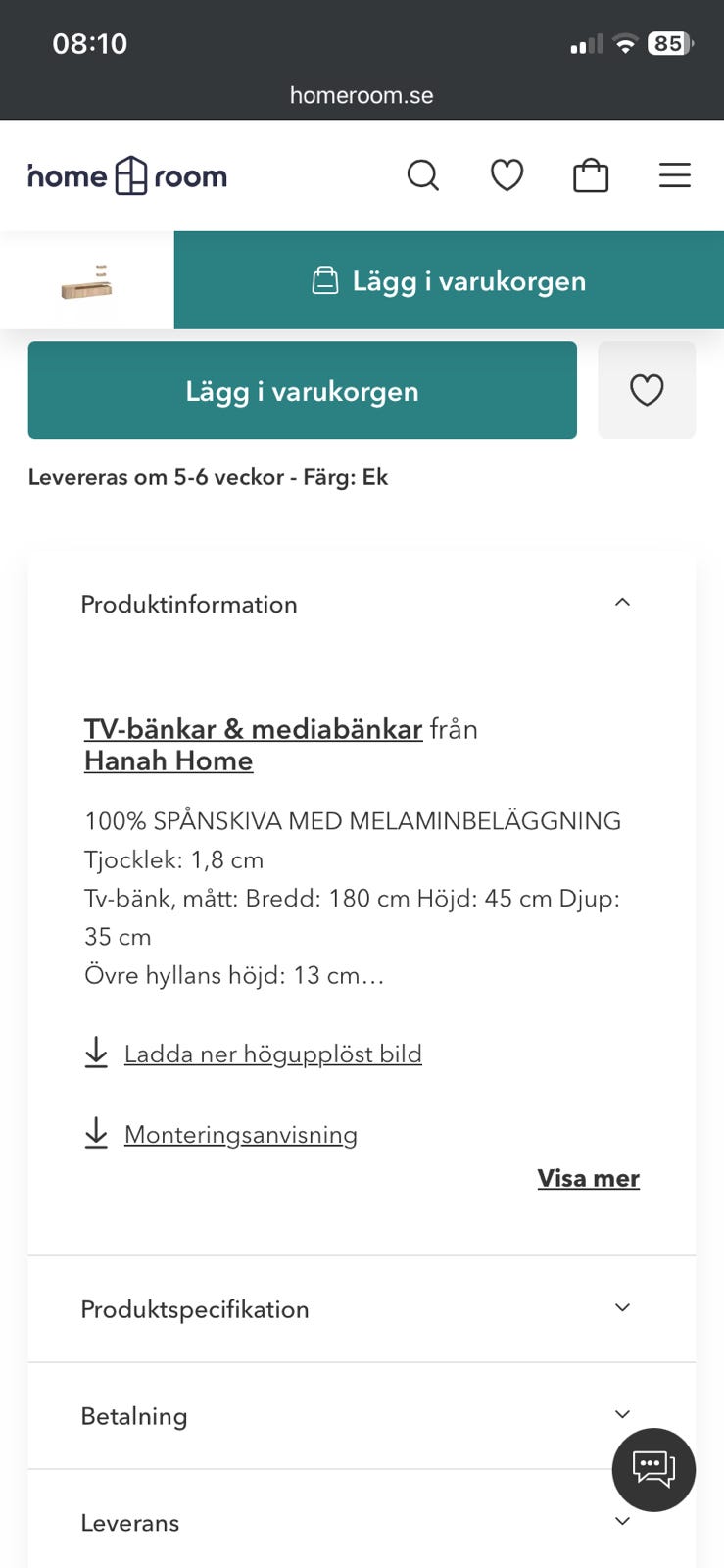 08:10

85

homeroom.se

home room

Lägg i varukorgen

Lägg i varukorgen

Levereras om 5-6 veckor - Färg: Ek

Produktinformation

TV-bänkar & mediabänkar från Hanah Home

100% SPÅNSKIVA MED MELAMINBELÄGGNING
Tjocklek: 1,8 cm
Tv-bänk, mått: Bredd: 180 cm Höjd: 45 cm Djup: 35 cm
Övre hyllans höjd: 13 cm...

Ladda ner högupplöst bild

Monteringsanvisning

Visa mer

Produktspecifikation

Betalning

Leverans